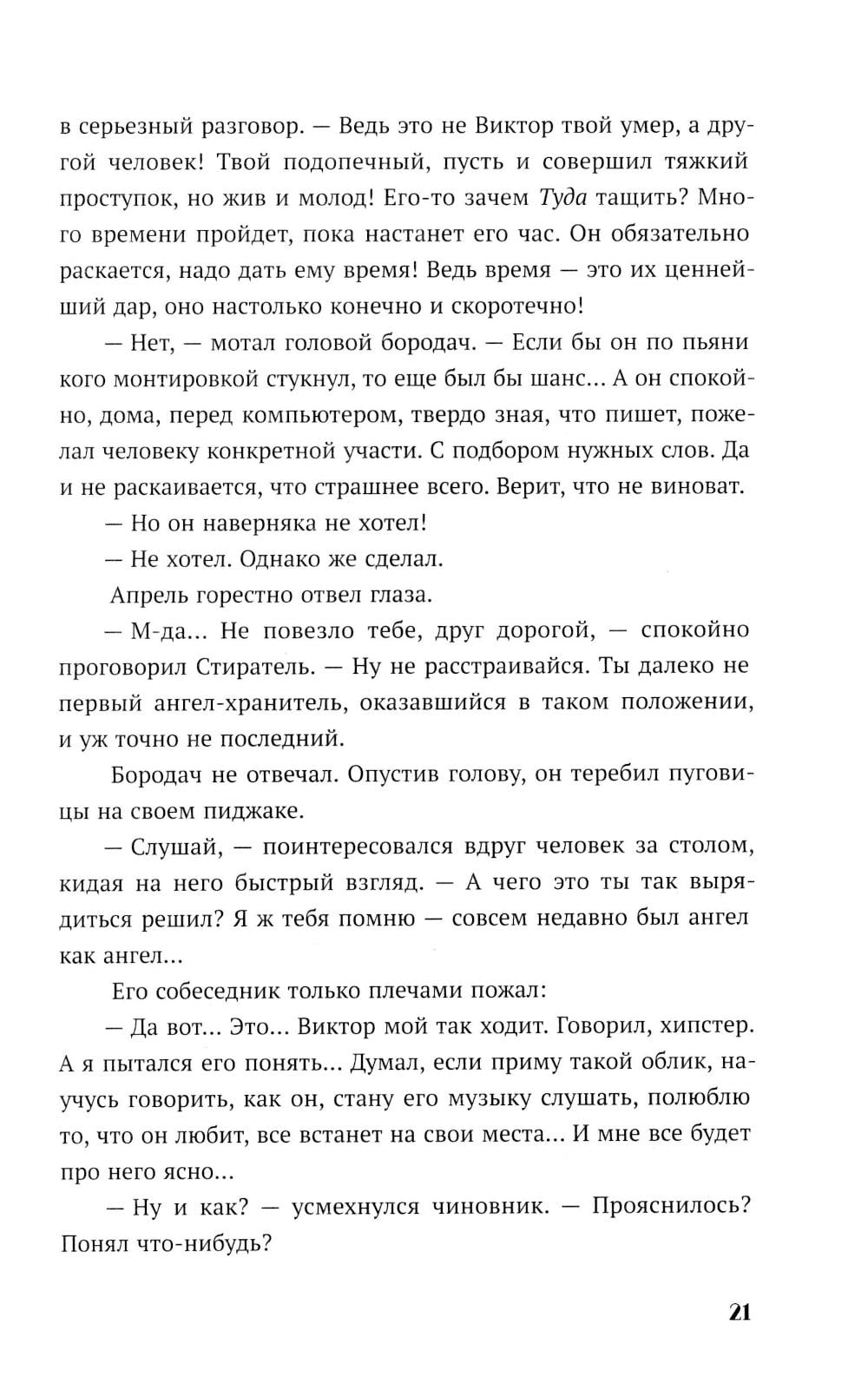 в серьезный разговор. — Ведь это не Виктор твой умер, а другой человек! Твой подопечный, пусть и совершил тяжкий проступок, но жив и молод! Его-то зачем Туда тащить? Много времени пройдет, пока настанет его час. Он обязательно раскается, надо дать ему время! Ведь время — это их ценнейший дар, оно настолько конечно и скоротечно!

— Нет, — мотал головой бородач. — Если бы он по пьяни кого монтировкой стукнул, то еще был бы шанс... А он спокойно, дома, перед компьютером, твердо зная, что пишет, пожелал человеку конкретной участи. С подбором нужных слов. Да и не раскаивается, что страшнее всего. Верит, что не виноват.

— Но он наверняка не хотел!

— Не хотел. Однако же сделал.

Апрель горестно отвел глаза.

— М-да... Не повезло тебе, друг дорогой, — спокойно проговорил Стиратель. — Ну не расстраивайся. Ты далеко не первый ангел-хранитель, оказавшийся в таком положении, и уж точно не последний.

Бородач не отвечал. Опустив голову, он теребил пуговицы на своем пиджаке.

— Слушай, — поинтересовался вдруг человек за столом, кидая на него быстрый взгляд. — А чего это ты так вырядиться решил? Я ж тебя помню — совсем недавно был ангел как ангел...

Его собеседник только плечами пожал:

— Да вот... Это... Виктор мой так ходит. Говорил, хипстер. А я пытался его понять... Думал, если приму такой облик, научусь говорить, как он, стану его музыку слушать, полюблю то, что он любит, все встанет на свои места... И мне все будет про него ясно...

— Ну и как? — усмехнулся чиновник. — Прояснилось? Понял что-нибудь?

21